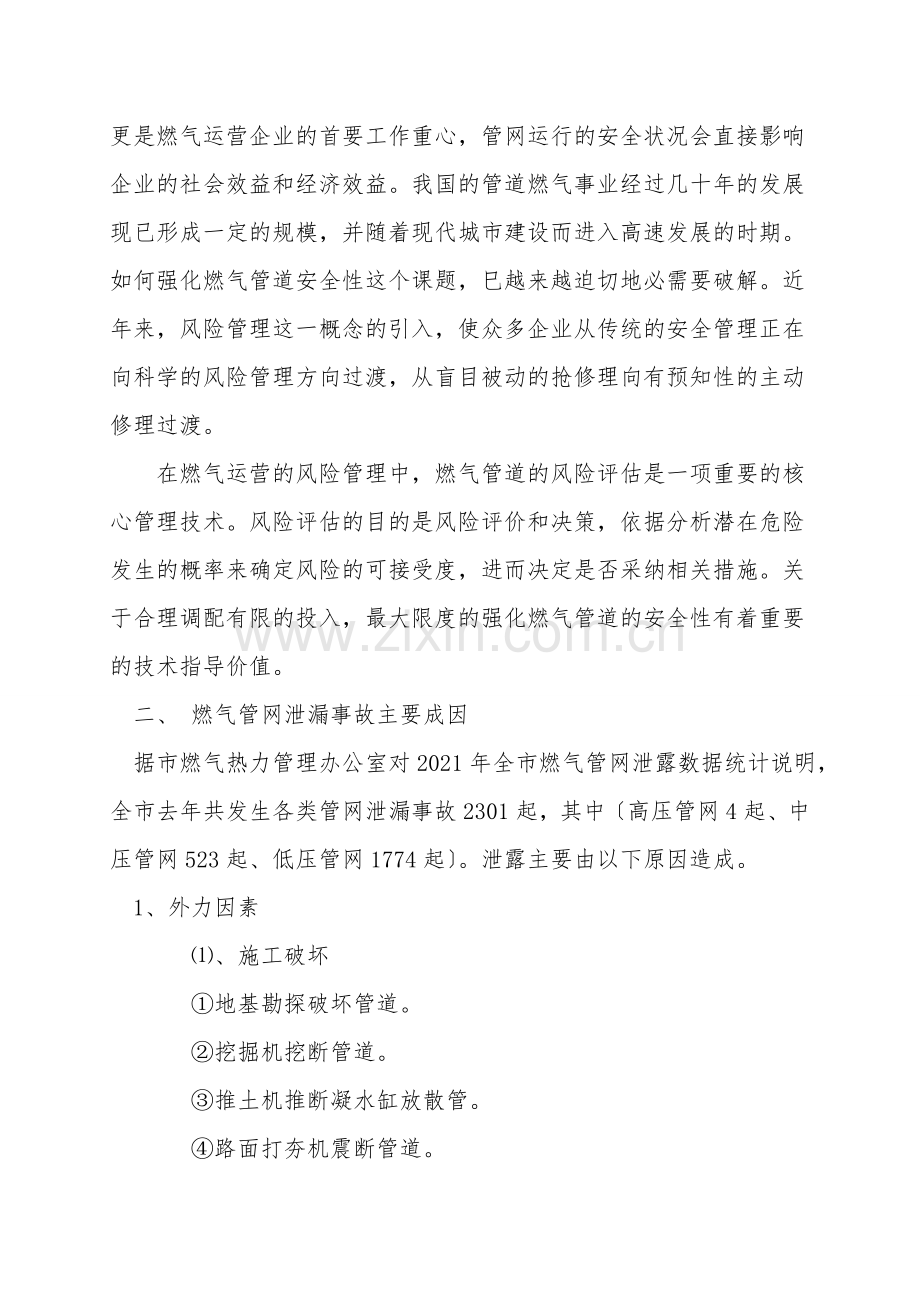 更是燃气运营企业的首要工作重心，管网运行的安全状况会直接影响企业的社会效益和经济效益。我国的管道燃气事业经过几十年的发展现已形成一定的规模，并随着现代城市建设而进入高速发展的时期。如何强化燃气管道安全性这个课题，已越来越迫切地必需要破解。近年来，风险管理这一概念的引入，使众多企业从传统的安全管理正在向科学的风险管理方向过渡，从盲目被动的抢修理向有预知性的主动修理过渡。

在燃气运营的风险管理中，燃气管道的风险评估是一项重要的核心管理技术。风险评估的目的是风险评价和决策，依据分析潜在危险发生的概率来确定风险的可接受度，进而决定是否采纳相关措施。关于合理调配有限的投入，最大限度的强化燃气管道的安全性有着重要的技术指导价值。

二、 燃气管网泄漏事故主要成因

据市燃气热力管理办公室对2021年全市燃气管网泄露数据统计说明，全市去年共发生各类管网泄漏事故2301起，其中〔高压管网4起、中压管网523起、低压管网1774起〕。泄露主要由以下原因造成。

1、外力因素

⑴、施工破坏

①地基勘探破坏管道。

②挖掘机挖断管道。

③推土机推断凝水缸放散管。

④路面打夯机震断管道。

www.zixin.com.cn